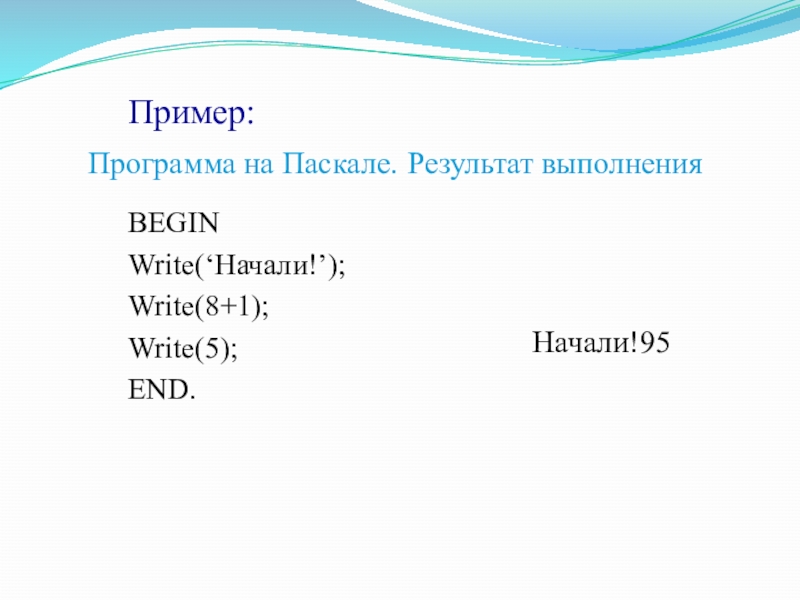 Пример:

Программа на Паскале. Результат выполнения

BEGIN
Write('Начали!');
Write(8+1);
Write(5);
END.

Начали!95